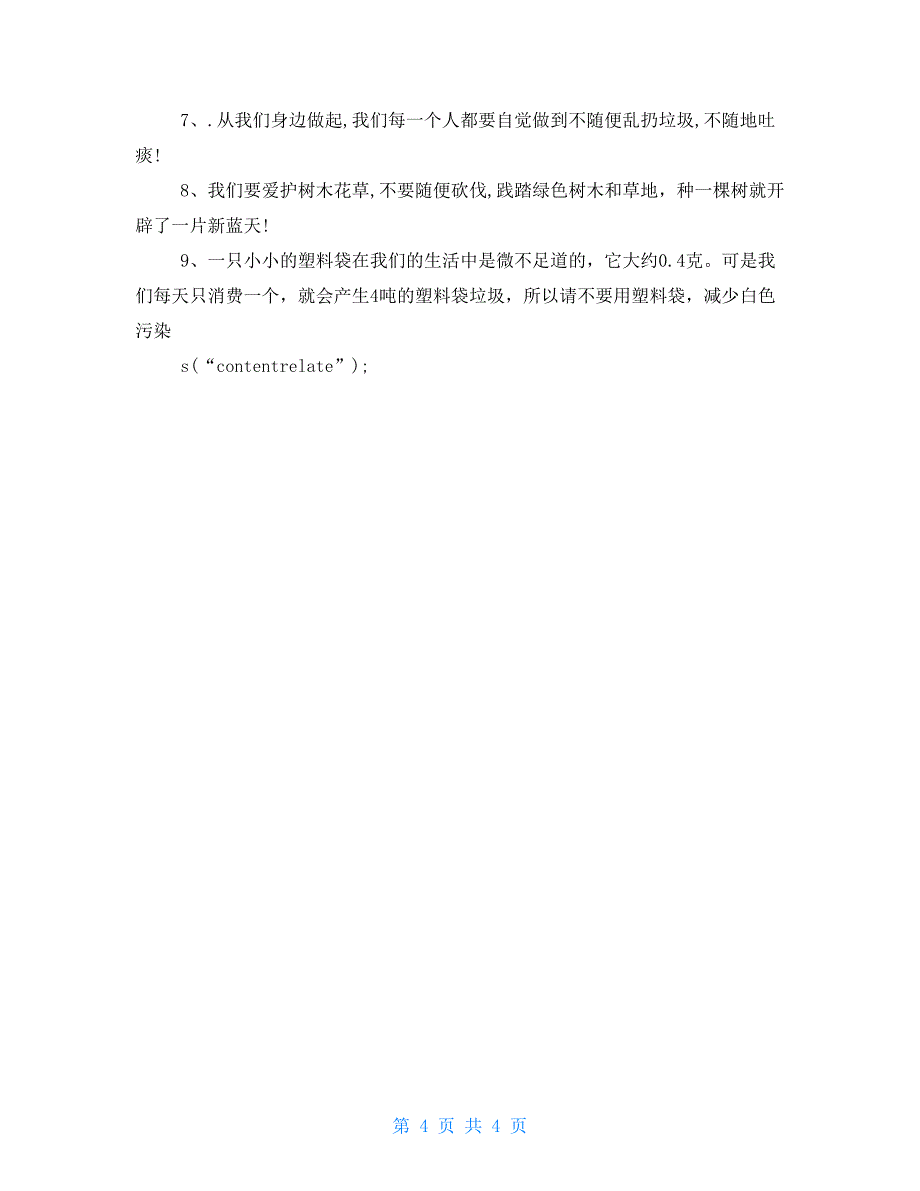 7、.从我们身边做起,我们每一个人都要自觉做到不随便乱扔垃圾,不随地吐痰!

8、我们要爱护树木花草,不要随便砍伐,践踏绿色树木和草地，种一棵树就开辟了一片新蓝天!

9、一只小小的塑料袋在我们的生活中是微不足道的，它大约0.4克。可是我们每天只消费一个，就会产生4吨的塑料袋垃圾，所以请不要用塑料袋，减少白色污染

s(“contentrelate”);

第 4 页 共 4 页